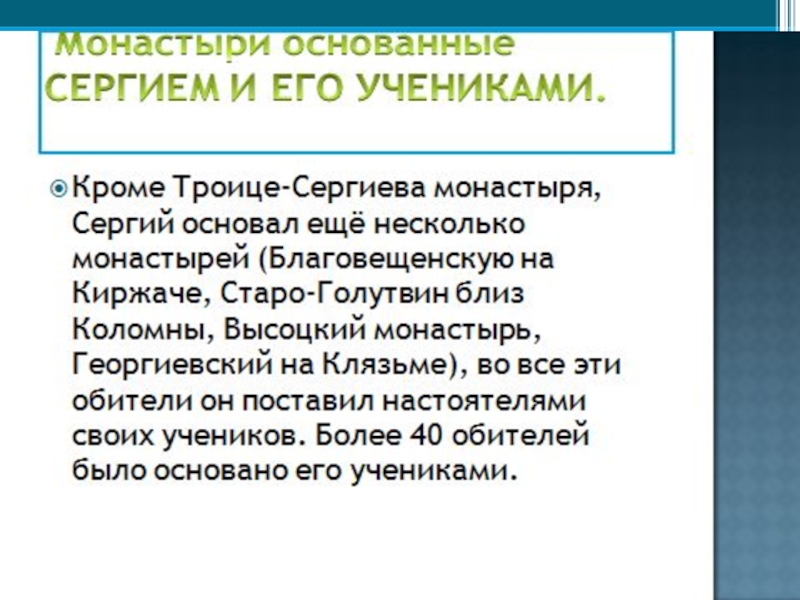 Монастыри основанные СЕРГИЕМ И ЕГО УЧЕНИКАМИ.

Кроме Троице-Сергиева монастыря, Сергий основал ещё несколько монастырей (Благовещенскую на Киржаче, Старо-Голутвин близ Коломны, Высоцкий монастырь, Георгиевский на Клязьме), во все эти обители он поставил настоятелями своих учеников. Более 40 обителей было основано его учениками.